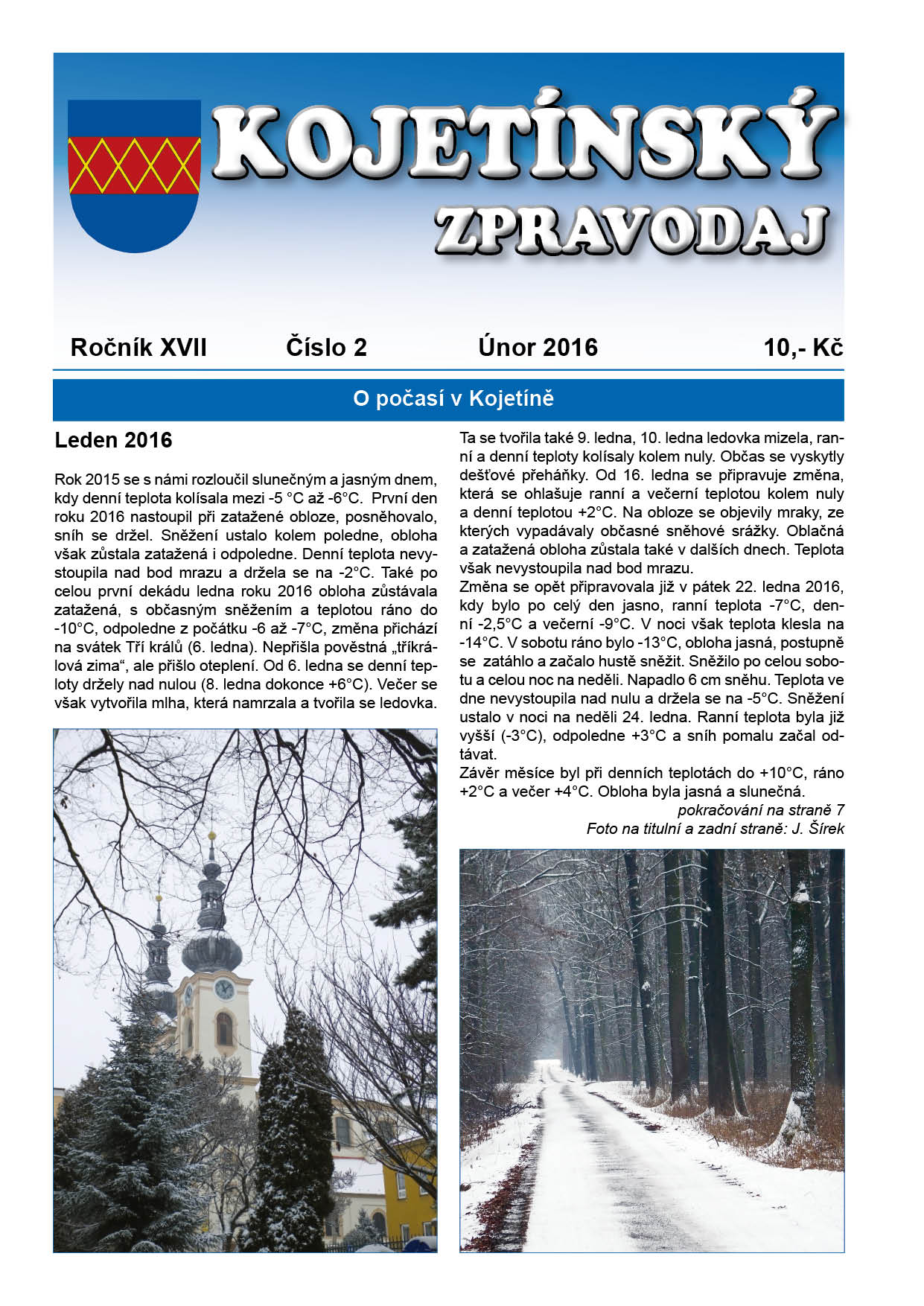 KOJETÍNSKÝ
ZPRAVODAJ

Ročník XVII Číslo 2 Únor 2016 10,- Kč

O počasí v Kojetíně

Leden 2016

Rok 2015 se s námi rozloučil slunečným a jasným dnem, kdy denní teplota kolísala mezi -5 °C až -6°C. První den roku 2016 nastoupil při zatažené obloze, posněhovalo, sníh se držel. Sněžení ustalo kolem poledne, obloha však zůstala zatažená i odpoledne. Denní teplota nevystoupila nad bod mrazu a držela se na -2°C. Také po celou první dekádu ledna roku 2016 obloha zůstávala zatažená, s občasným sněžením a teplotou ráno do -10°C, odpoledne z počátku -6 až -7°C, změna přichází na svátek Tří králů (6. ledna). Nepřišla pověstná „tříkrálová zima“, ale přišlo oteplení. Od 6. ledna se denní teploty držely nad nulou (8. ledna dokonce +6°C). Večer se však vytvořila mlha, která namrzala a tvořila se ledovka.

Ta se tvořila také 9. ledna, 10. ledna ledovka mizela, ranní a denní teploty kolísaly kolem nuly. Občas se vyskytly dešťové přeháňky. Od 16. ledna se připravuje změna, která se ohlašuje ranní a večerní teplotou kolem nuly a denní teplotou +2°C. Na obloze se objevily mraky, ze kterých vypadávaly občasné sněhové srážky. Oblačná a zatažená obloha zůstala také v dalších dnech. Teplota však nevystoupila nad bod mrazu.
Změna se opět připravovala již v pátek 22. ledna 2016, kdy bylo po celý den jasno, ranní teplota -7°C, denní -2,5°C a večerní -9°C. V noci však teplota klesla na -14°C. V sobotu ráno bylo -13°C, obloha jasná, postupně se zatáhlo a začalo hustě sněžit. Sněžilo po celou sobotu a celou noc na neděli. Napadlo 6 cm sněhu. Teplota ve dne nevystoupila nad nulu a držela se na -5°C. Sněžení ustalo v noci na neděli 24. ledna. Ranní teplota byla již vyšší (-3°C), odpoledne +3°C a sníh pomalu začal odtávat.
Závěr měsíce byl při denních teplotách do +10°C, ráno +2°C a večer +4°C. Obloha byla jasná a slunečná.
pokračování na straně 7
Foto na titulní a zadní straně: J. Šírek